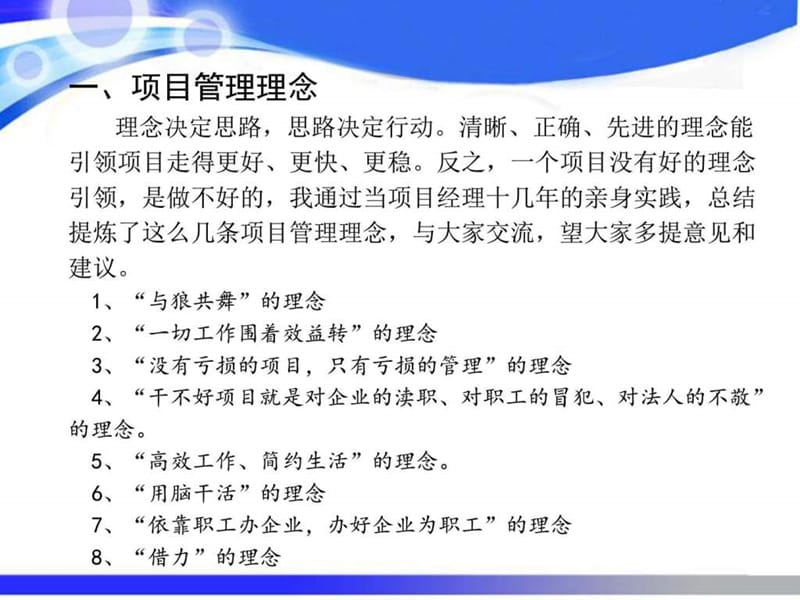 一、项目管理理念

理念决定思路，思路决定行动。清晰、正确、先进的理念能引领项目走得更好、更快、更稳。反之，一个项目没有好的理念引领，是做不好的，我通过当项目经理十几年的亲身实践，总结提炼了这么几条项目管理理念，与大家交流，望大家多提意见和建议。

1、“与狼共舞”的理念
2、“一切工作围着效益转”的理念
3、“没有亏损的项目，只有亏损的管理”的理念
4、“干不好项目就是对企业的渎职、对职工的冒犯、对法人的不敬”的理念。
5、“高效工作、简约生活”的理念。
6、“用脑干活”的理念
7、“依靠职工办企业，办好企业为职工”的理念
8、“借力”的理念